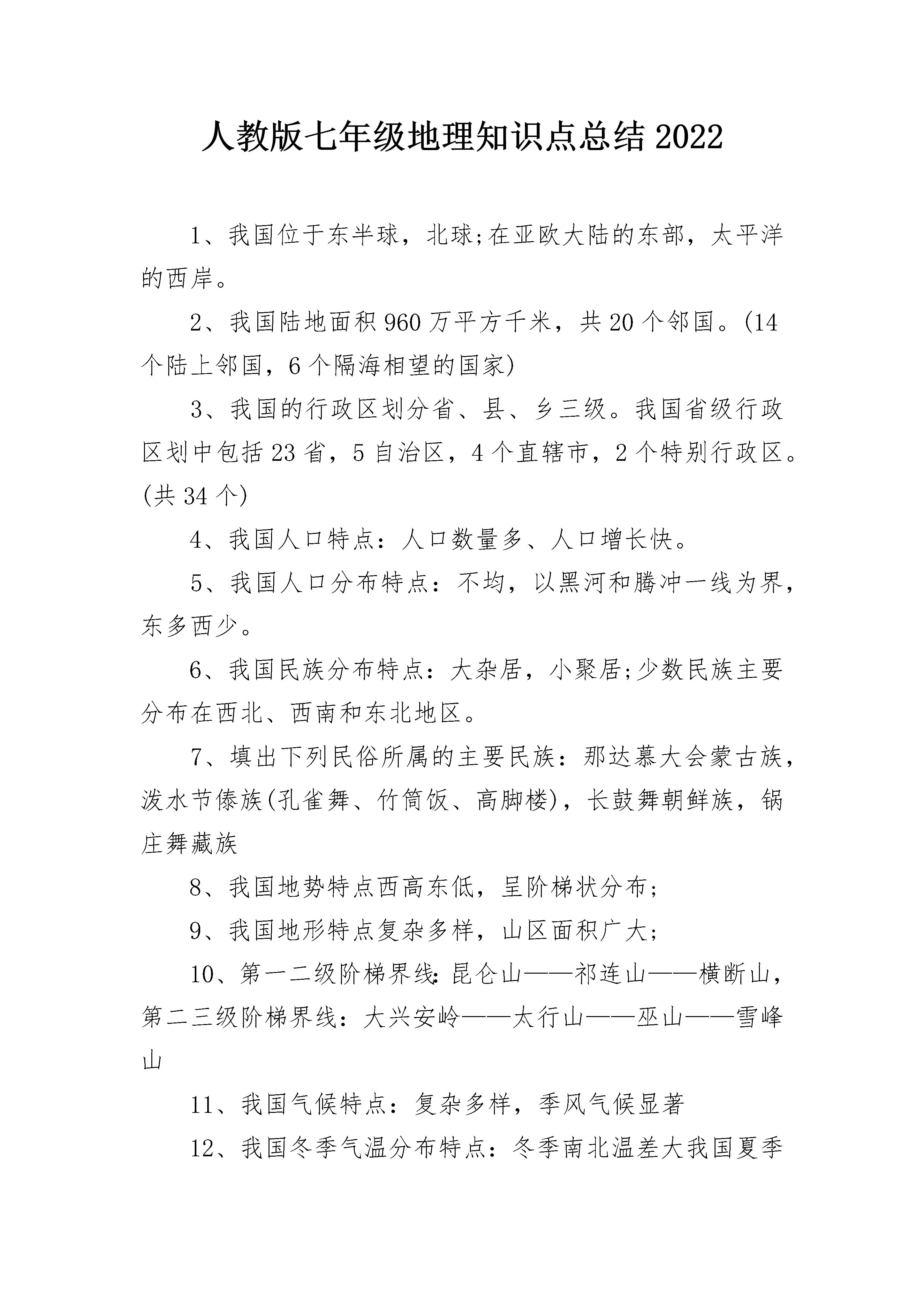 人教版七年级地理知识点总结2022

1、我国位于东半球，北球;在亚欧大陆的东部，太平洋的西岸。

2、我国陆地面积960万平方千米，共20个邻国。(14个陆上邻国，6个隔海相望的国家)

3、我国的行政区划分省、县、乡三级。我国省级行政区划中包括23省，5自治区，4个直辖市，2个特别行政区。(共34个)

4、我国人口特点：人口数量多、人口增长快。

5、我国人口分布特点：不均，以黑河和腾冲一线为界，东多西少。

6、我国民族分布特点：大杂居，小聚居;少数民族主要分布在西北、西南和东北地区。

7、填出下列民俗所属的主要民族：那达慕大会蒙古族，泼水节傣族(孔雀舞、竹筒饭、高脚楼)，长鼓舞朝鲜族，锅庄舞藏族

8、我国地势特点西高东低，呈阶梯状分布;

9、我国地形特点复杂多样，山区面积广大;

10、第一二级阶梯界线:昆仑山——祁连山——横断山，第二三级阶梯界线：大兴安岭——太行山——巫山——雪峰山

11、我国气候特点：复杂多样，季风气候显著

12、我国冬季气温分布特点：冬季南北温差大我国夏季